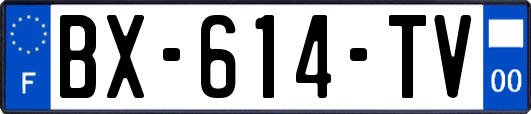 F

BX-614-TV

00